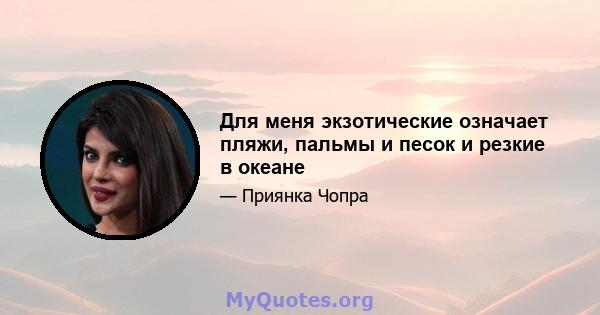 Для меня экзотические означает пляжи, пальмы и песок и резкие в океане

— Приянка Чопра

MyQuotes.org